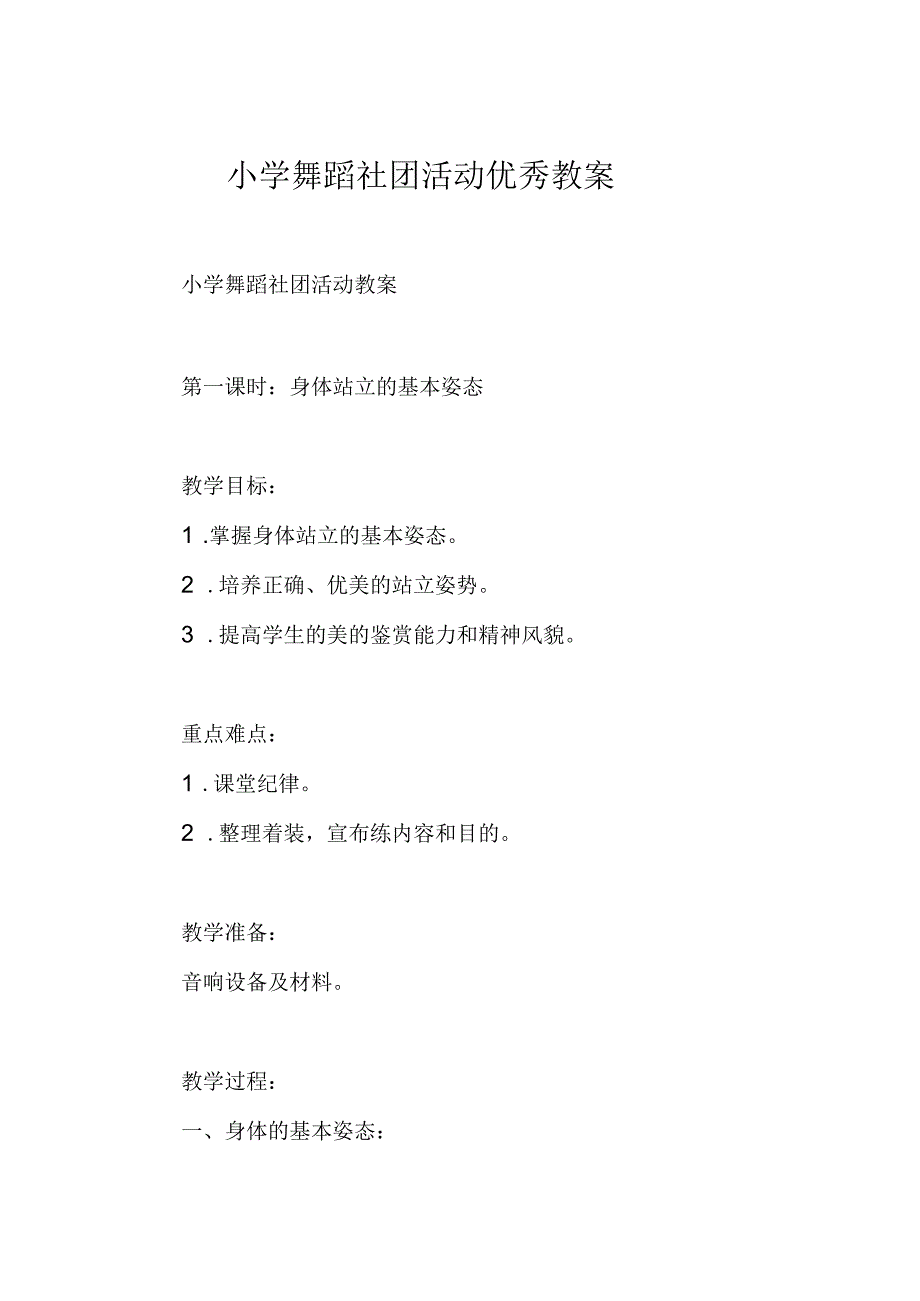 小学舞蹈社团活动优秀教案

小学舞蹈社团活动教案

第一课时：身体站立的基本姿态

教学目标：

1.掌握身体站立的基本姿态。

2.培养正确、优美的站立姿势。

3.提高学生的美的鉴赏能力和精神风貌。

重点难点：

1.课堂纪律。

2.整理着装，宣布练内容和目的。

教学准备：

音响设备及材料。

教学过程：

一、身体的基本姿态：